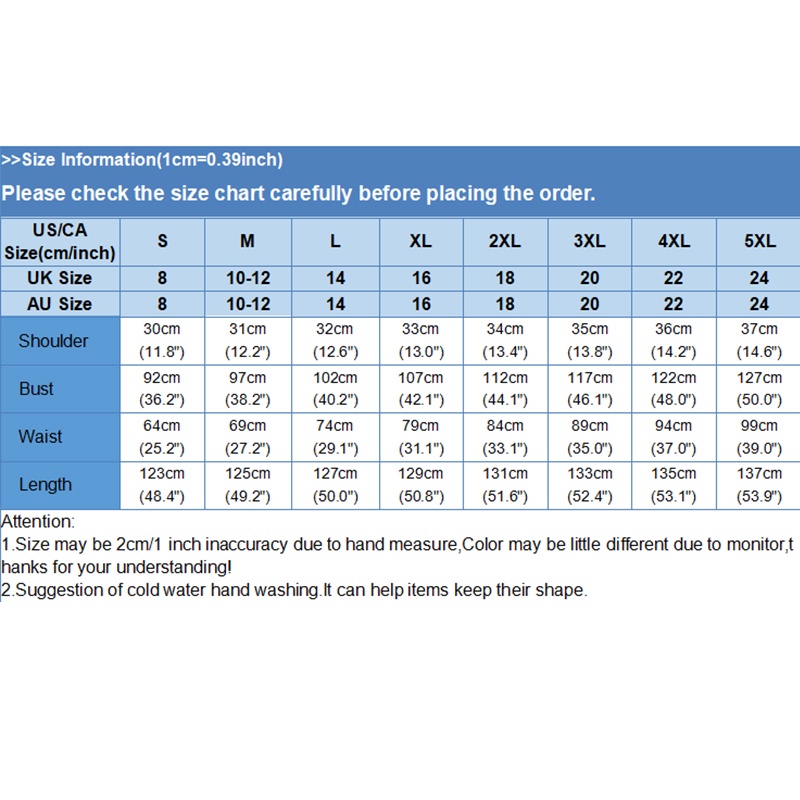 >>Size Information(1cm=0.39inch)

Please check the size chart carefully before placing the order.

| US/CA Size(cm/inch) | S | M | L | XL | 2XL | 3XL | 4XL | 5XL |
|---|---|---|---|---|---|---|---|---|
| UK Size | 8 | 10-12 | 14 | 16 | 18 | 20 | 22 | 24 |
| AU Size | 8 | 10-12 | 14 | 16 | 18 | 20 | 22 | 24 |
| Shoulder | 30cm (11.8") | 31cm (12.2") | 32cm (12.6") | 33cm (13.0") | 34cm (13.4") | 35cm (13.8") | 36cm (14.2") | 37cm (14.6") |
| Bust | 92cm (36.2") | 97cm (38.2") | 102cm (40.2") | 107cm (42.1") | 112cm (44.1") | 117cm (46.1") | 122cm (48.0") | 127cm (50.0") |
| Waist | 64cm (25.2") | 69cm (27.2") | 74cm (29.1") | 79cm (31.1") | 84cm (33.1") | 89cm (35.0") | 94cm (37.0") | 99cm (39.0") |
| Length | 123cm (48.4") | 125cm (49.2") | 127cm (50.0") | 129cm (50.8") | 131cm (51.6") | 133cm (52.4") | 135cm (53.1") | 137cm (53.9") |

Attention:
1.Size may be 2cm/1 inch inaccuracy due to hand measure,Color may be little different due to monitor,thanks for your understanding!
2.Suggestion of cold water hand washing.It can help items keep their shape.